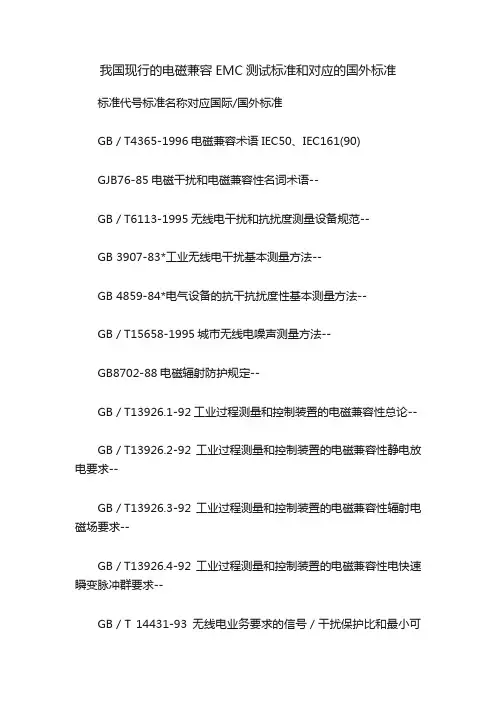 我国现行的电磁兼容 EMC 测试标准和对应的国外标准

标准代号标准名称对应国际/国外标准

GB / T4365-1996 电磁兼容术语 IEC50、IEC161(90)

GJB76-85 电磁干扰和电磁兼容性名词术语--

GB / T6113-1995 无线电干扰和抗扰度测量设备规范--

GB 3907-83*工业无线电干扰基本测量方法--

GB 4859-84*电气设备的抗干抗扰度性基本测量方法--

GB / T15658-1995 城市无线电噪声测量方法--

GB8702-88 电磁辐射防护规定--

GB / T13926.1-92 工业过程测量和控制装置的电磁兼容性总论--

GB / T13926.2-92 工业过程测量和控制装置的电磁兼容性静电放电要求--

GB / T13926.3-92 工业过程测量和控制装置的电磁兼容性辐射电磁场要求--

GB / T13926.4-92 工业过程测量和控制装置的电磁兼容性电快速瞬变脉冲群要求--

GB / T 14431-93 无线电业务要求的信号 / 干扰保护比和最小可